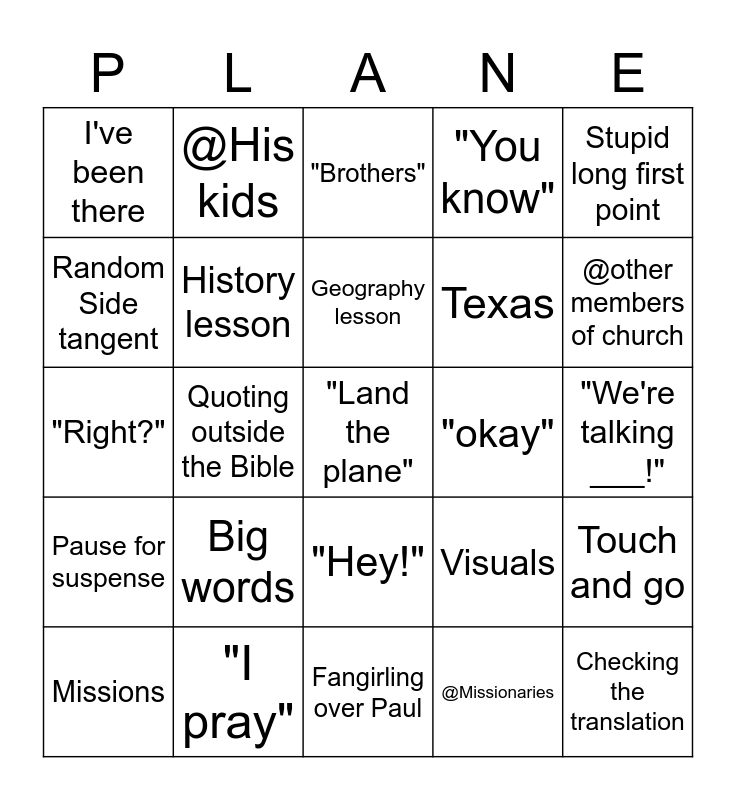 | P | L | A | N | E |
|---|---|---|---|---|
| I've been there | @His kids | "Brothers" | "You know" | Stupid long first point |
| Random Side tangent | History lesson | Geography lesson | Texas | @other members of church |
| "Right?" | Quoting outside the Bible | "Land the plane" | "okay" | "We're talking ___!" |
| Pause for suspense | Big words | "Hey!" | Visuals | Touch and go |
| Missions | "I pray" | Fangirling over Paul | @Missionaries | Checking the translation |